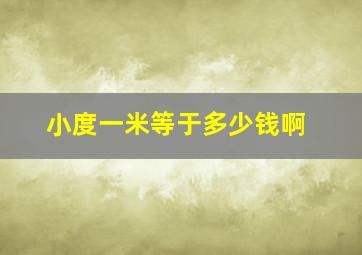 小度一米等于多少钱啊